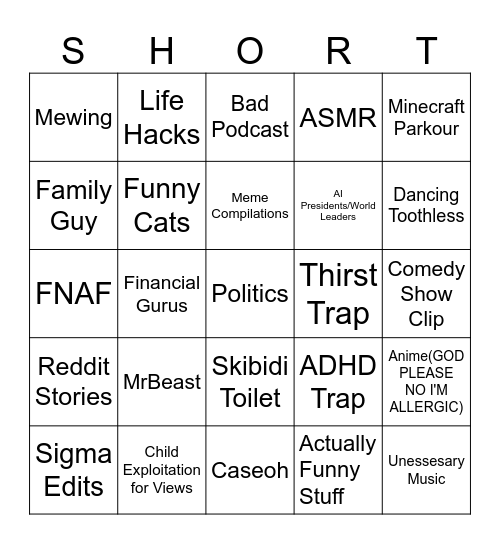 | S | H | O | R | T |
|---|---|---|---|---|
| Mewing | Life Hacks | Bad Podcast | ASMR | Minecraft Parkour |
| Family Guy | Funny Cats | Meme Compilations | AI Presidents/World Leaders | Dancing Toothless |
| FNAF | Financial Gurus | Politics | Thirst Trap | Comedy Show Clip |
| Reddit Stories | MrBeast | Skibidi Toilet | ADHD Trap | Anime(GOD PLEASE NO I'M ALLERGIC) |
| Sigma Edits | Child Exploitation for Views | Caseoh | Actually Funny Stuff | Unessesary Music |